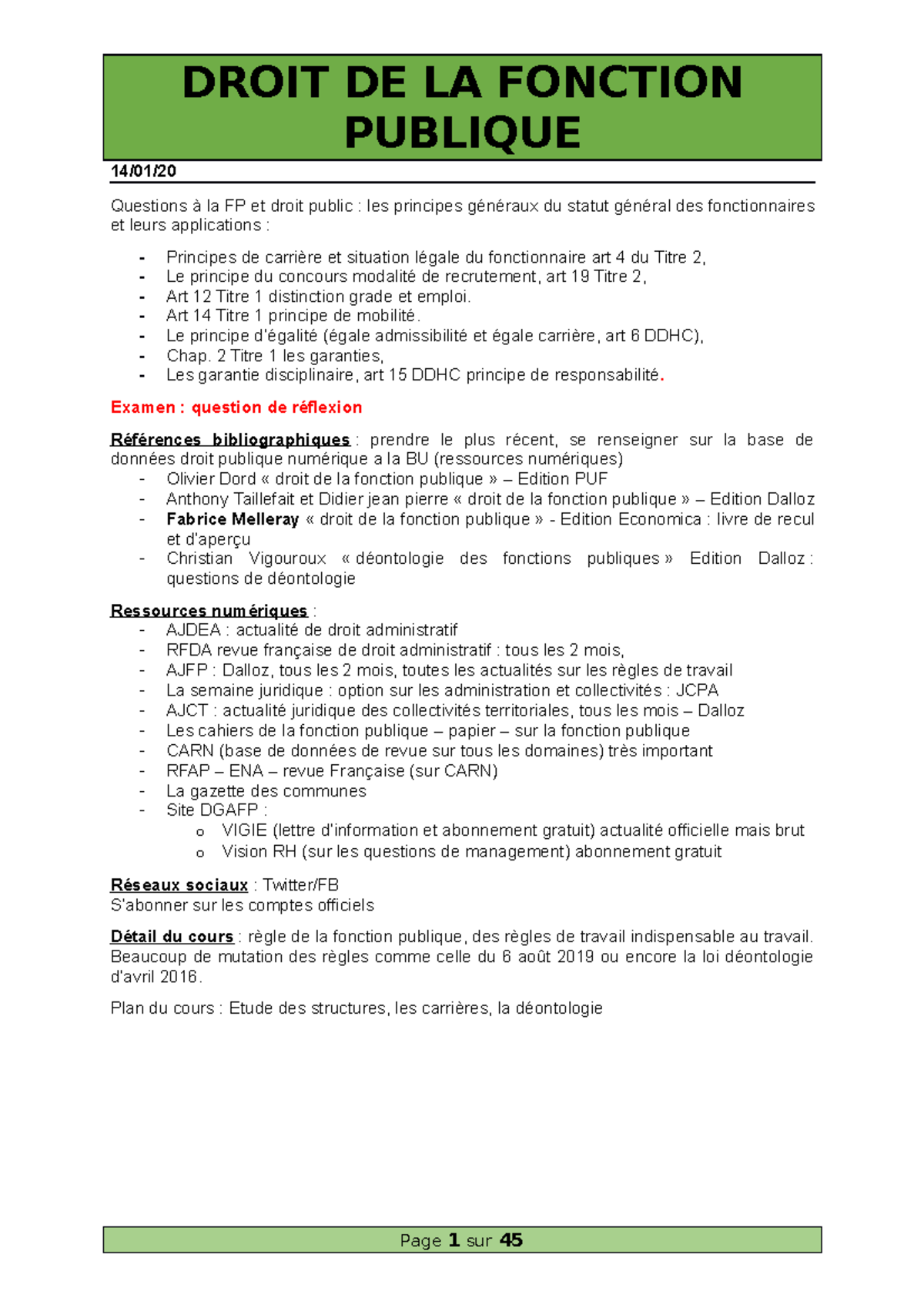 DROIT DE LA FONCTION PUBLIQUE

14/01/20

Questions à la FP et droit public : les principes généraux du statut général des fonctionnaires et leurs applications :

- Principes de carrière et situation légale du fonctionnaire art 4 du Titre 2,
- Le principe du concours modalité de recrutement, art 19 Titre 2,
- Art 12 Titre 1 distinction grade et emploi.
- Art 14 Titre 1 principe de mobilité.
- Le principe d'égalité (égale admissibilité et égale carrière, art 6 DDHC),
- Chap. 2 Titre 1 les garanties,
- Les garantie disciplinaire, art 15 DDHC principe de responsabilité.

Examen : question de réflexion

Références bibliographiques : prendre le plus récent, se renseigner sur la base de données droit publique numérique a la BU (ressources numériques)
- Olivier Dord « droit de la fonction publique » – Edition PUF
- Anthony Taillefait et Didier jean pierre « droit de la fonction publique » – Edition Dalloz
- Fabrice Melleray « droit de la fonction publique » - Edition Economica : livre de recul et d'aperçu
- Christian Vigouroux « déontologie des fonctions publiques » Edition Dalloz : questions de déontologie

Ressources numériques :
- AJDEA : actualité de droit administratif
- RFDA revue française de droit administratif : tous les 2 mois,
- AJFP : Dalloz, tous les 2 mois, toutes les actualités sur les règles de travail
- La semaine juridique : option sur les administration et collectivités : JCPA
- AJCT : actualité juridique des collectivités territoriales, tous les mois – Dalloz
- Les cahiers de la fonction publique – papier – sur la fonction publique
- CARN (base de données de revue sur tous les domaines) très important
- RFAP – ENA – revue Française (sur CARN)
- La gazette des communes
- Site DGAFP :
  o VIGIE (lettre d'information et abonnement gratuit) actualité officielle mais brut
  o Vision RH (sur les questions de management) abonnement gratuit

Réseaux sociaux : Twitter/FB
S'abonner sur les comptes officiels

Détail du cours : règle de la fonction publique, des règles de travail indispensable au travail. Beaucoup de mutation des règles comme celle du 6 août 2019 ou encore la loi déontologie d'avril 2016.

Plan du cours : Etude des structures, les carrières, la déontologie

Page 1 sur 45